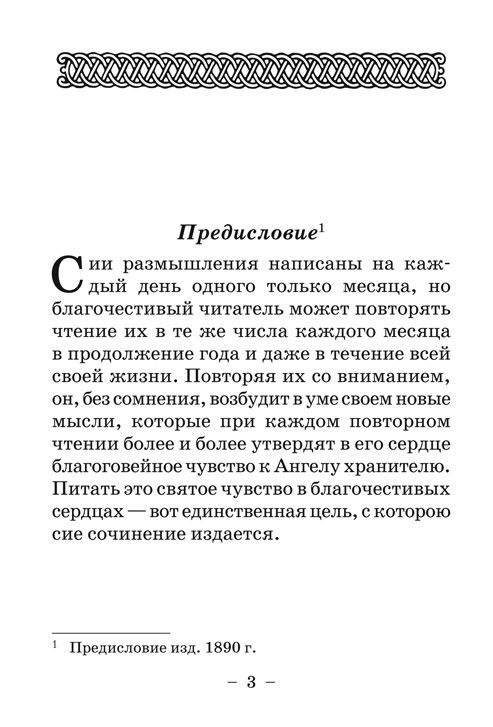 Предисловие$^1$

Сии размышления написаны на каждый день одного только месяца, но благочестивый читатель может повторять чтение их в те же числа каждого месяца в продолжение года и даже в течение всей своей жизни. Повторяя их со вниманием, он, без сомнения, возбудит в уме своем новые мысли, которые при каждом повторном чтении более и более утвердят в его сердце благоговейное чувство к Ангелу хранителю. Питать это святое чувство в благочестивых сердцах — вот единственная цель, с которою сие сочинение издается.

$^1$ Предисловие изд. 1890 г.

– 3 –